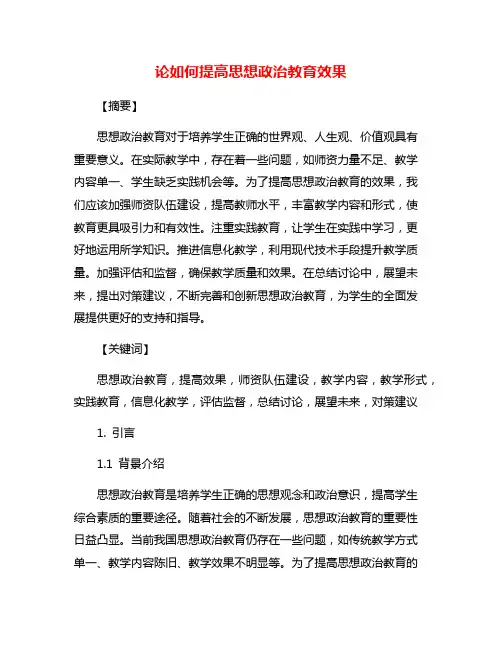 论如何提高思想政治教育效果

【摘要】

思想政治教育对于培养学生正确的世界观、人生观、价值观具有重要意义。在实际教学中，存在着一些问题，如师资力量不足、教学内容单一、学生缺乏实践机会等。为了提高思想政治教育的效果，我们应该加强师资队伍建设，提高教师水平，丰富教学内容和形式，使教育更具吸引力和有效性。注重实践教育，让学生在实践中学习，更好地运用所学知识。推进信息化教学，利用现代技术手段提升教学质量。加强评估和监督，确保教学质量和效果。在总结讨论中，展望未来，提出对策建议，不断完善和创新思想政治教育，为学生的全面发展提供更好的支持和指导。

【关键词】

思想政治教育，提高效果，师资队伍建设，教学内容，教学形式，实践教育，信息化教学，评估监督，总结讨论，展望未来，对策建议

1. 引言

1.1 背景介绍

思想政治教育是培养学生正确的思想观念和政治意识，提高学生综合素质的重要途径。随着社会的不断发展，思想政治教育的重要性日益凸显。当前我国思想政治教育仍存在一些问题，如传统教学方式单一、教学内容陈旧、教学效果不明显等。为了提高思想政治教育的